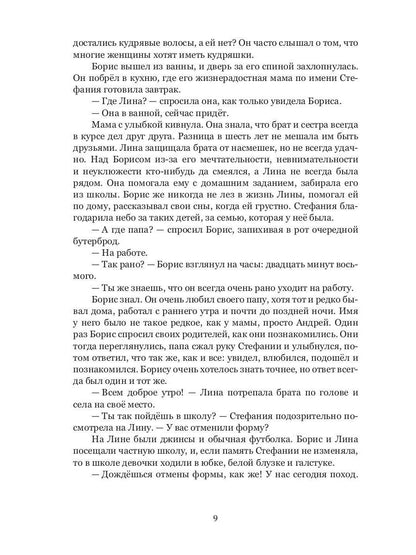 достались кудрявые волосы, а ей нет? Он часто слышал о том, что многие женщины хотят иметь кудряшки.

Борис вышел из ванны, и дверь за его спиной захлопнулась. Он побрёл в кухню, где его жизнерадостная мама по имени Стефания готовила завтрак.

— Где Лина? — спросила она, как только увидела Бориса.

— Она в ванной, сейчас придёт.

Мама с улыбкой кивнула. Она знала, что брат и сестра всегда в курсе дел друг друга. Разница в шесть лет не мешала им быть друзьями. Лина защищала брата от насмешек, но не всегда удачно. Над Борисом из-за его мечтательности, невнимательности и неуклюжести кто-нибудь да смеялся, а Лина не всегда была рядом. Она помогала ему с домашним заданием, забирала его из школы. Борис же никогда не лез в жизнь Лины, помогал ей по дому, рассказывал свои сны, когда ей грустно. Стефания благодарила небо за таких детей, за семью, которая у неё была.

— А где папа? — спросил Борис, запихивая в рот очередной бутерброд.

— На работе.

— Так рано? — Борис взглянул на часы: двадцать минут восьмого.

— Ты же знаешь, что он всегда очень рано уходит на работу.

Борис знал. Он очень любил своего папу, хотя тот и редко бывал дома, работал с раннего утра и почти до поздней ночи. Имя у него было не такое редкое, как у мамы, просто Андрей. Один раз Борис спросил своих родителей, как они познакомились. Они тогда переглянулись, папа сжал руку Стефании и улыбнулся, потом ответил, что так же, как и все: увидел, влюбился, подошёл и познакомился. Борису очень хотелось знать точнее, но ответ всегда был один и тот же.

— Всем доброе утро! — Лина потрепала брата по голове и села на своё место.

— Ты так пойдёшь в школу? — Стефания подозрительно посмотрела на Лину. — У вас отменили форму?

На Лине были джинсы и обычная футболка. Борис и Лина посещали частную школу, и, если память Стефании не изменяла, то в школе девочки ходили в юбке, белой блузке и галстуке.

— Дождёшься отмены формы, как же! У нас сегодня поход.

9